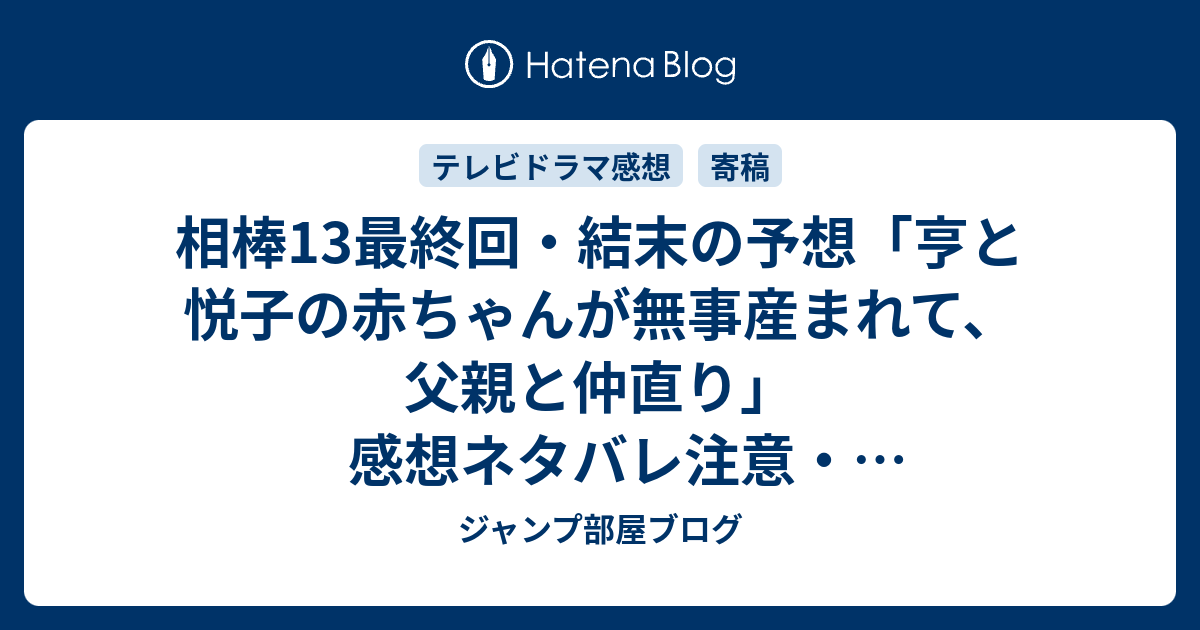 Hatena Blog

テレビドラマ感想

寄稿

相棒13最終回・結末の予想「亨と悦子の赤ちゃんが無事産まれて、父親と仲直り」感想ネタバレ注意・…

ジャンプ部屋ブログ